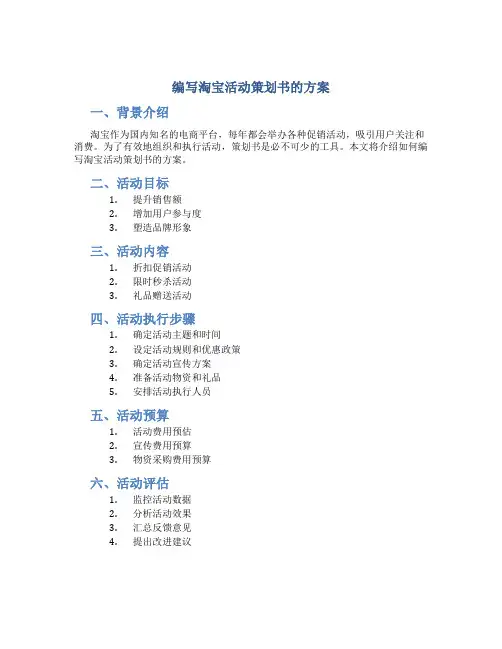 编写淘宝活动策划书的方案

一、背景介绍

淘宝作为国内知名的电商平台，每年都会举办各种促销活动，吸引用户关注和消费。为了有效地组织和执行活动，策划书是必不可少的工具。本文将介绍如何编写淘宝活动策划书的方案。

二、活动目标

1. 提升销售额
2. 增加用户参与度
3. 塑造品牌形象

三、活动内容

1. 折扣促销活动
2. 限时秒杀活动
3. 礼品赠送活动

四、活动执行步骤

1. 确定活动主题和时间
2. 设定活动规则和优惠政策
3. 确定活动宣传方案
4. 准备活动物资和礼品
5. 安排活动执行人员

五、活动预算

1. 活动费用预估
2. 宣传费用预算
3. 物资采购费用预算

六、活动评估

1. 监控活动数据
2. 分析活动效果
3. 汇总反馈意见
4. 提出改进建议